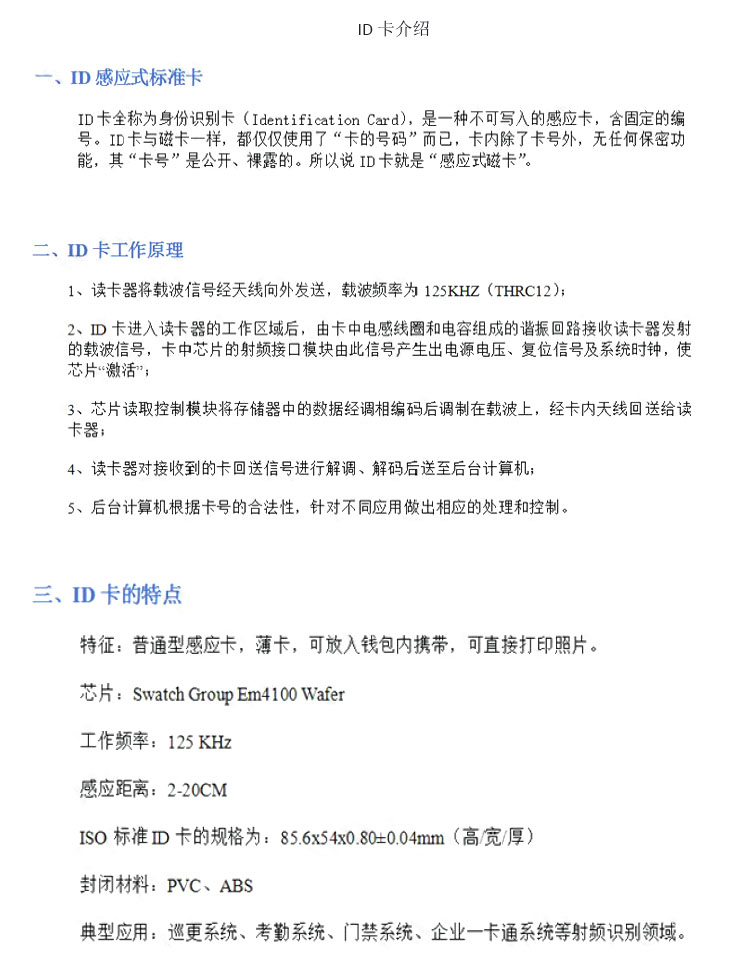 ID 卡介绍

一、ID 感应式标准卡

ID 卡全称为身份识别卡（Identification Card），是一种不可写入的感应卡，含固定的编号。ID 卡与磁卡一样，都仅仅使用了“卡的号码”而已，卡内除了卡号外，无任何保密功能，其“卡号”是公开、裸露的。所以说 ID 卡就是“感应式磁卡”。

二、ID 卡工作原理

1、读卡器将载波信号经天线向外发送，载波频率为 125KHZ（THRC12）；

2、ID 卡进入读卡器的工作区域后，由卡中电感线圈和电容组成的谐振回路接收读卡器发射的载波信号，卡中芯片的射频接口模块由此信号产生出电源电压、复位信号及系统时钟，使芯片“激活”；

3、芯片读取控制模块将存储器中的数据经调相编码后调制在载波上，经卡内天线回送给读卡器；

4、读卡器对接收到的卡回送信号进行解调、解码后送至后台计算机；

5、后台计算机根据卡号的合法性，针对不同应用做出相应的处理和控制。

三、ID 卡的特点

特征：普通型感应卡，薄卡，可放入钱包内携带，可直接打印照片。

芯片：Swatch Group Em4100 Wafer

工作频率：125 KHz

感应距离：2-20CM

ISO 标准 ID 卡的规格为：85.6x54x0.80±0.04mm（高/宽/厚）

封闭材料：PVC、ABS

典型应用：巡更系统、考勤系统、门禁系统、企业一卡通系统等射频识别领域。